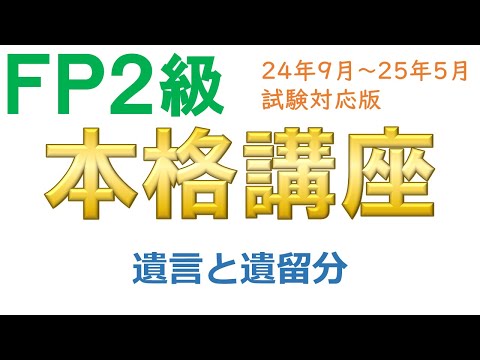 FP2級

24年9月～25年5月
試験対応版

本格講座

遺言と遺留分